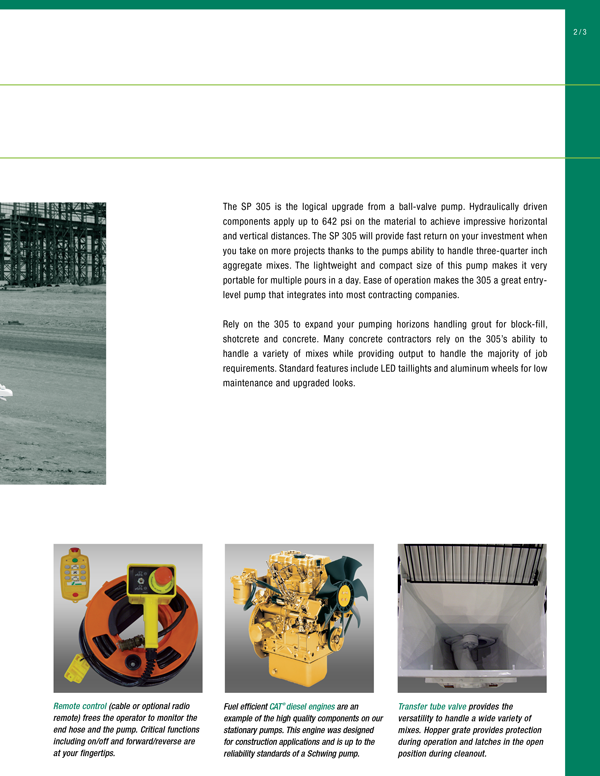 2 / 3

The SP 305 is the logical upgrade from a ball-valve pump. Hydraulically driven components apply up to 642 psi on the material to achieve impressive horizontal and vertical distances. The SP 305 will provide fast return on your investment when you take on more projects thanks to the pumps ability to handle three-quarter inch aggregate mixes. The lightweight and compact size of this pump makes it very portable for multiple pours in a day. Ease of operation makes the 305 a great entry-level pump that integrates into most contracting companies.

Rely on the 305 to expand your pumping horizons handling grout for block-fill, shotcrete and concrete. Many concrete contractors rely on the 305's ability to handle a variety of mixes while providing output to handle the majority of job requirements. Standard features include LED taillights and aluminum wheels for low maintenance and upgraded looks.

Remote control (cable or optional radio remote) frees the operator to monitor the end hose and the pump. Critical functions including on/off and forward/reverse are at your fingertips.

Fuel efficient CAT® diesel engines are an example of the high quality components on our stationary pumps. This engine was designed for construction applications and is up to the reliability standards of a Schwing pump.

Transfer tube valve provides the versatility to handle a wide variety of mixes. Hopper grate provides protection during operation and latches in the open position during cleanout.